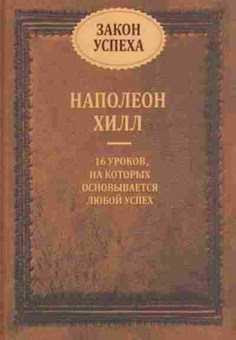 ЗАКОН УСПЕХА

НАПОЛЕОН ХИЛЛ

16 УРОКОВ, НА КОТОРЫХ ОСНОВЫВАЕТСЯ ЛЮБОЙ УСПЕХ